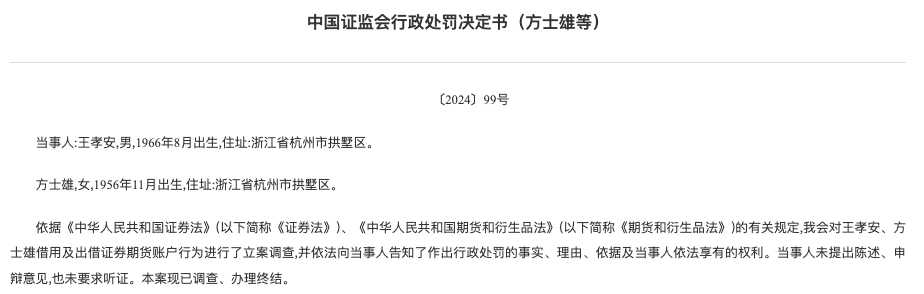 中国证监会行政处罚决定书（方士雄等）

〔2024〕99号

当事人:王孝安,男,1966年8月出生,住址:浙江省杭州市拱墅区。

方士雄,女,1956年11月出生,住址:浙江省杭州市拱墅区。

依据《中华人民共和国证券法》(以下简称《证券法》)、《中华人民共和国期货和衍生品法》(以下简称《期货和衍生品法》)的有关规定,我会对王孝安、方士雄借用及出借证券期货账户行为进行了立案调查,并依法向当事人告知了作出行政处罚的事实、理由、依据及当事人依法享有的权利。当事人未提出陈述、申辩意见,也未要求听证。本案现已调查、办理终结。